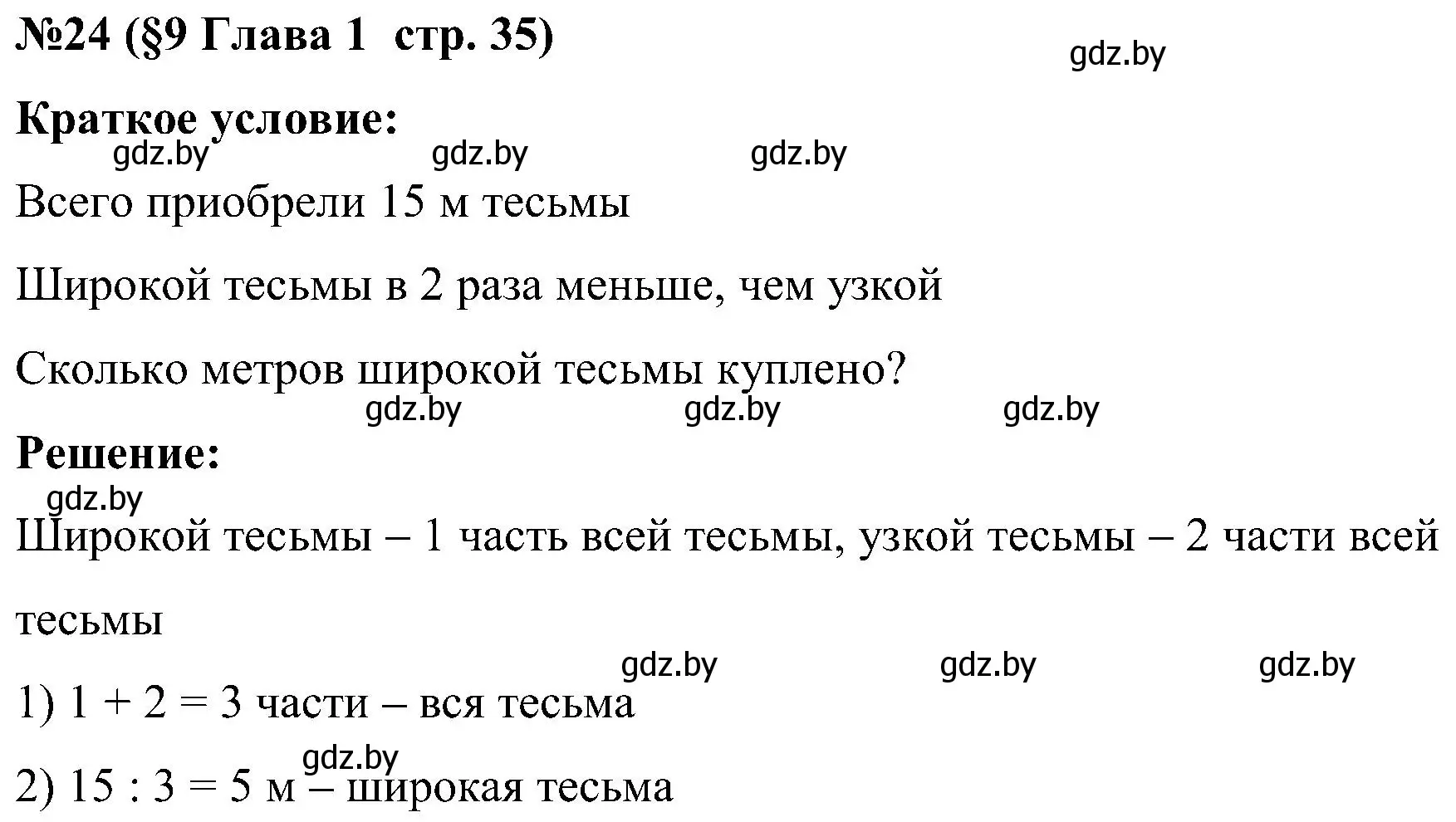 №24 (§9 Глава 1 стр. 35)

gdz.by

Краткое условие:

gdz.by gdz.by gdz.by

Всего приобрели 15 м тесьмы

Широкой тесьмы в 2 раза меньше, чем узкой

Сколько метров широкой тесьмы куплено?

gdz.by gdz.by gdz.by

Решение:

gdz.by

Широкой тесьмы – 1 часть всей тесьмы, узкой тесьмы – 2 части всей тесьмы

gdz.by gdz.by gdz.by

1) $1 + 2 = 3$ части – вся тесьма

gdz.by

2) $15 : 3 = 5$ м – широкая тесьма